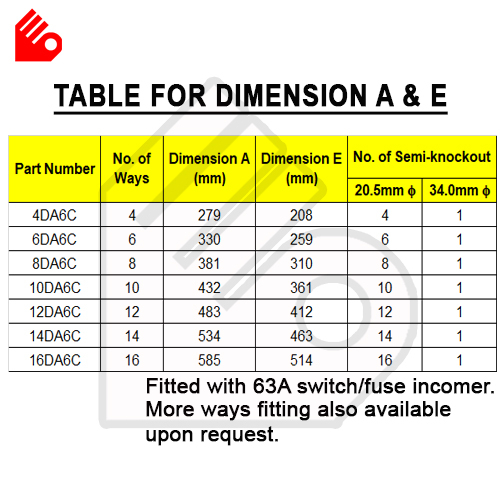 TABLE FOR DIMENSION A & E

| Part Number | No. of Ways | Dimension A (mm) | Dimension E (mm) | No. of Semi-knockout 20.5mm $\phi$ | No. of Semi-knockout 34.0mm $\phi$ |
|---|---|---|---|---|---|
| 4DA6C | 4 | 279 | 208 | 4 | 1 |
| 6DA6C | 6 | 330 | 259 | 6 | 1 |
| 8DA6C | 8 | 381 | 310 | 8 | 1 |
| 10DA6C | 10 | 432 | 361 | 10 | 1 |
| 12DA6C | 12 | 483 | 412 | 12 | 1 |
| 14DA6C | 14 | 534 | 463 | 14 | 1 |
| 16DA6C | 16 | 585 | 514 | 16 | 1 |

Fitted with 63A switch/fuse incomer. More ways fitting also available upon request.